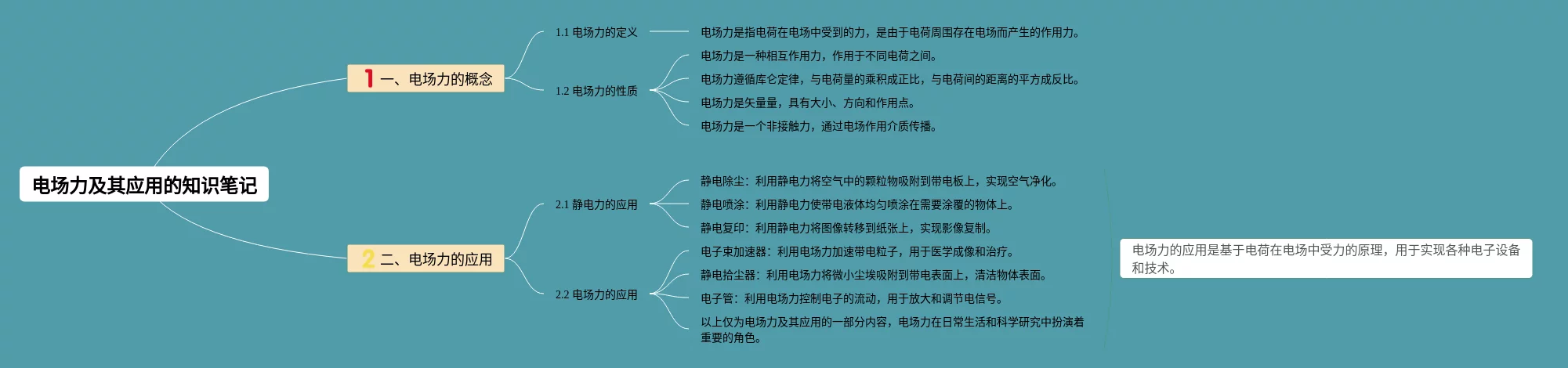 电场力及其应用的知识笔记

1 一、电场力的概念

1.1 电场力的定义

电场力是指电荷在电场中受到的力，是由于电荷周围存在电场而产生的作用力。

1.2 电场力的性质

电场力是一种相互作用力，作用于不同电荷之间。

电场力遵循库仑定律，与电荷量的乘积成正比，与电荷间的距离的平方成反比。

电场力是矢量量，具有大小、方向和作用点。

电场力是一个非接触力，通过电场作用介质传播。

2 二、电场力的应用

2.1 静电力的应用

静电除尘：利用静电力将空气中的颗粒物吸附到带电板上，实现空气净化。

静电喷涂：利用静电力使带电液体均匀喷涂在需要涂覆的物体上。

静电复印：利用静电力将图像转移到纸张上，实现影像复制。

2.2 电场力的应用

电子束加速器：利用电场力加速带电粒子，用于医学成像和治疗。

静电拾尘器：利用电场力将微小尘埃吸附到带电表面上，清洁物体表面。

电子管：利用电场力控制电子的流动，用于放大和调节电信号。

以上仅为电场力及其应用的一部分内容，电场力在日常生活和科学研究中扮演着重要的角色。

电场力的应用是基于电荷在电场中受力的原理，用于实现各种电子设备和技术。